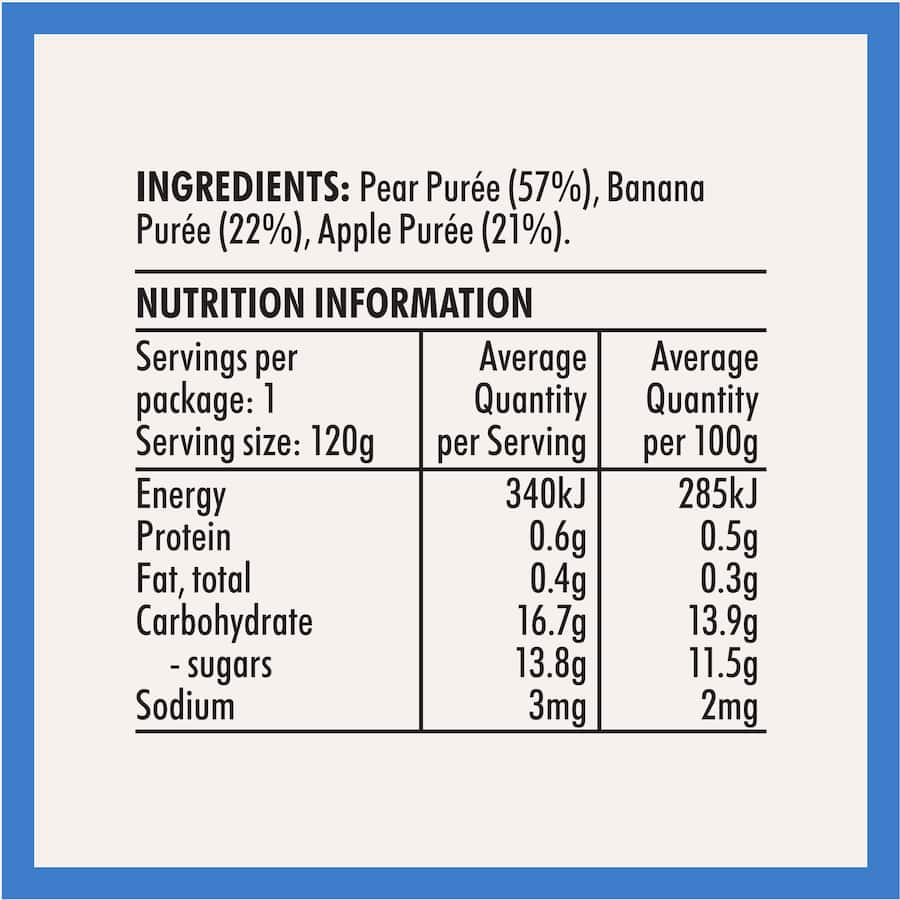 INGREDIENTS: Pear Purée (57%), Banana Purée (22%), Apple Purée (21%).

NUTRITION INFORMATION

| Servings per package: 1 Serving size: 120g | Average Quantity per Serving | Average Quantity per 100g |
|---|---|---|
| Energy | 340kJ | 285kJ |
| Protein | 0.6g | 0.5g |
| Fat, total | 0.4g | 0.3g |
| Carbohydrate | 16.7g | 13.9g |
| - sugars | 13.8g | 11.5g |
| Sodium | 3mg | 2mg |